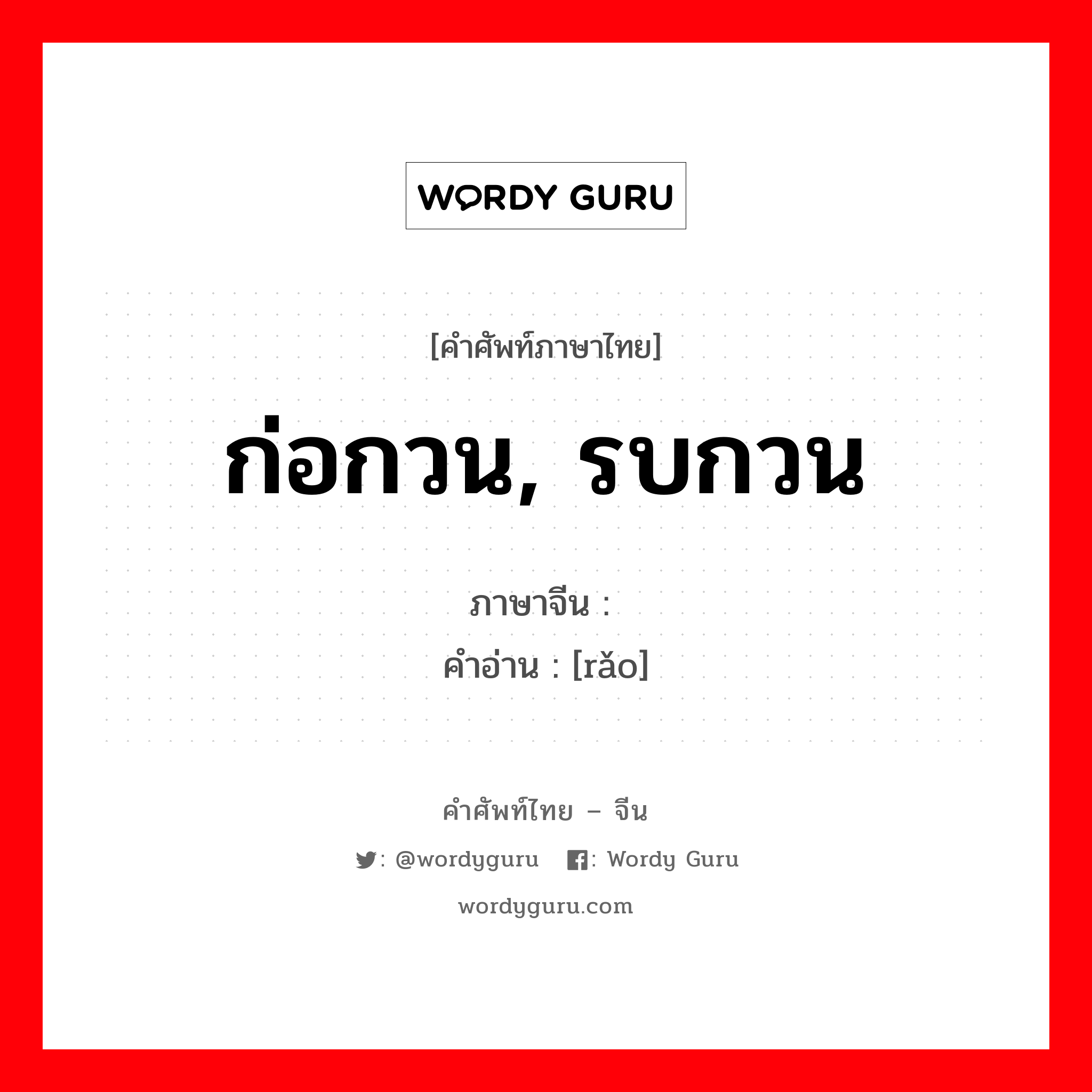 WORDY GURU

[คำศัพท์ภาษาไทย]

ก่อกวน, รบกวน

ภาษาจีน :
คำอ่าน : [rǎo]

คำศัพท์ไทย – จีน

: @wordyguru : Wordy Guru

wordyguru.com